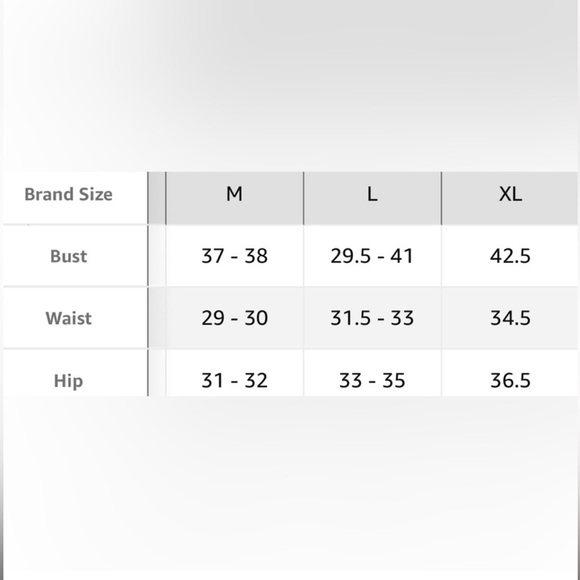 | Brand Size | M | L | XL |
|---|---|---|---|
| Bust | 37 - 38 | 29.5 - 41 | 42.5 |
| Waist | 29 - 30 | 31.5 - 33 | 34.5 |
| Hip | 31 - 32 | 33 - 35 | 36.5 |